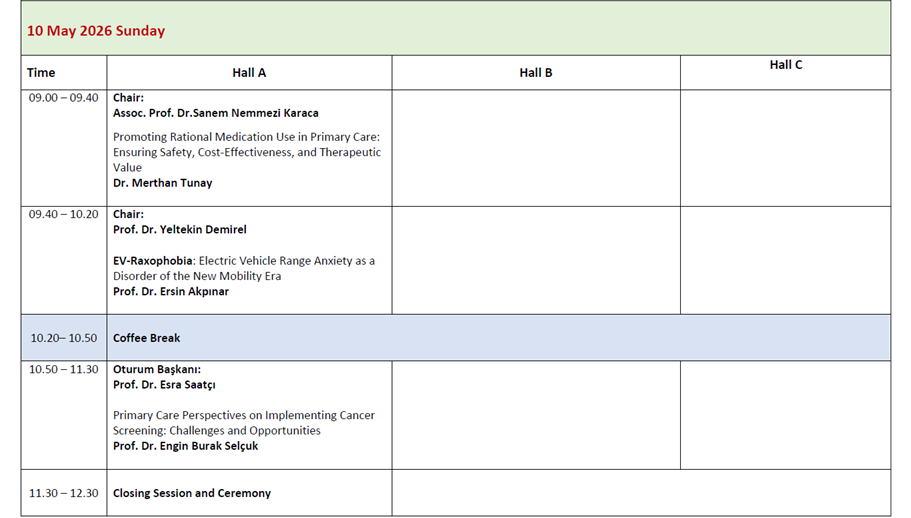 10 May 2026 Sunday

| Time | Hall A | Hall B | Hall C |
|---|---|---|---|
| 09.00 – 09.40 | Chair: Assoc. Prof. Dr.Sanem Nemmezi Karaca Promoting Rational Medication Use in Primary Care: Ensuring Safety, Cost-Effectiveness, and Therapeutic Value Dr. Merthan Tunay | | |
| 09.40 – 10.20 | Chair: Prof. Dr. Yeltekin Demirel EV-Raxophobia: Electric Vehicle Range Anxiety as a Disorder of the New Mobility Era Prof. Dr. Ersin Akpınar | | |
| 10.20– 10.50 | Coffee Break | | |
| 10.50 – 11.30 | Oturum Başkanı: Prof. Dr. Esra Saatçı Primary Care Perspectives on Implementing Cancer Screening: Challenges and Opportunities Prof. Dr. Engin Burak Selçuk | | |
| 11.30 – 12.30 | Closing Session and Ceremony | | |